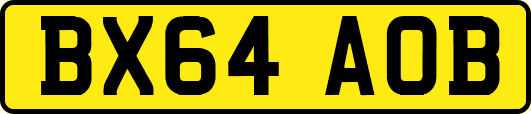 BX64 AOB